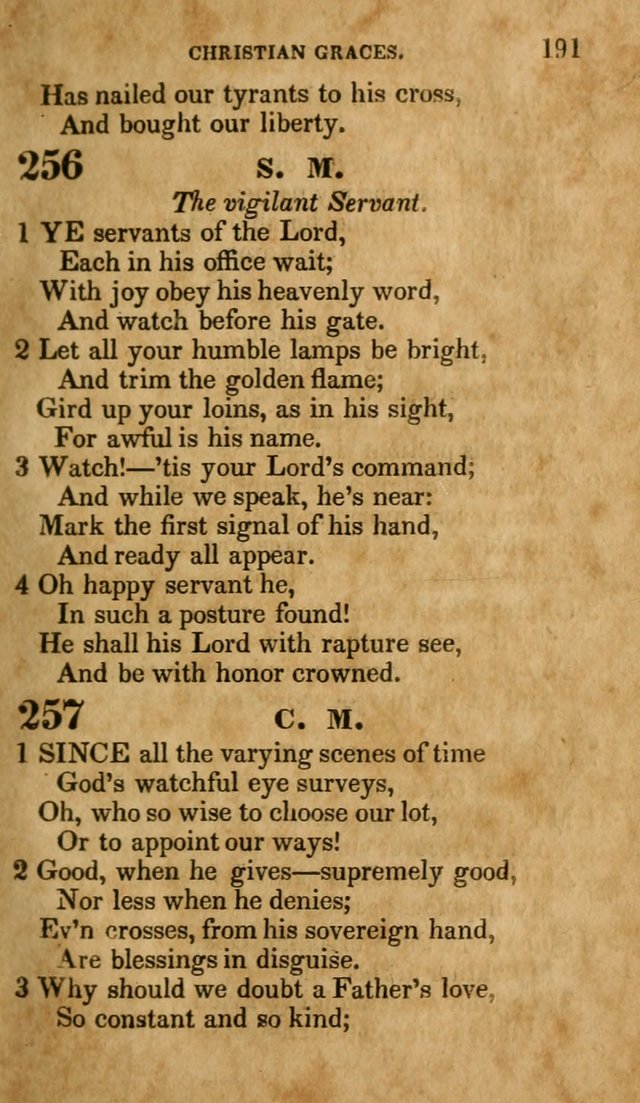 CHRISTIAN GRACES. 191

Has nailed our tyrants to his cross,
And bought our liberty.

256 S. M.

The vigilant Servant.

1 YE servants of the Lord,
Each in his office wait;
With joy obey his heavenly word,
And watch before his gate.

2 Let all your humble lamps be bright,
And trim the golden flame;
Gird up your loins, as in his sight,
For awful is his name.

3 Watch!—'tis your Lord's command;
And while we speak, he's near:
Mark the first signal of his hand,
And ready all appear.

4 Oh happy servant he,
In such a posture found!
He shall his Lord with rapture see,
And be with honor crowned.

257 C. M.

1 SINCE all the varying scenes of time
God's watchful eye surveys,
Oh, who so wise to choose our lot,
Or to appoint our ways!

2 Good, when he gives—supremely good,
Nor less when he denies;
Ev'n crosses, from his sovereign hand,
Are blessings in disguise.

3 Why should we doubt a Father's love,
So constant and so kind;